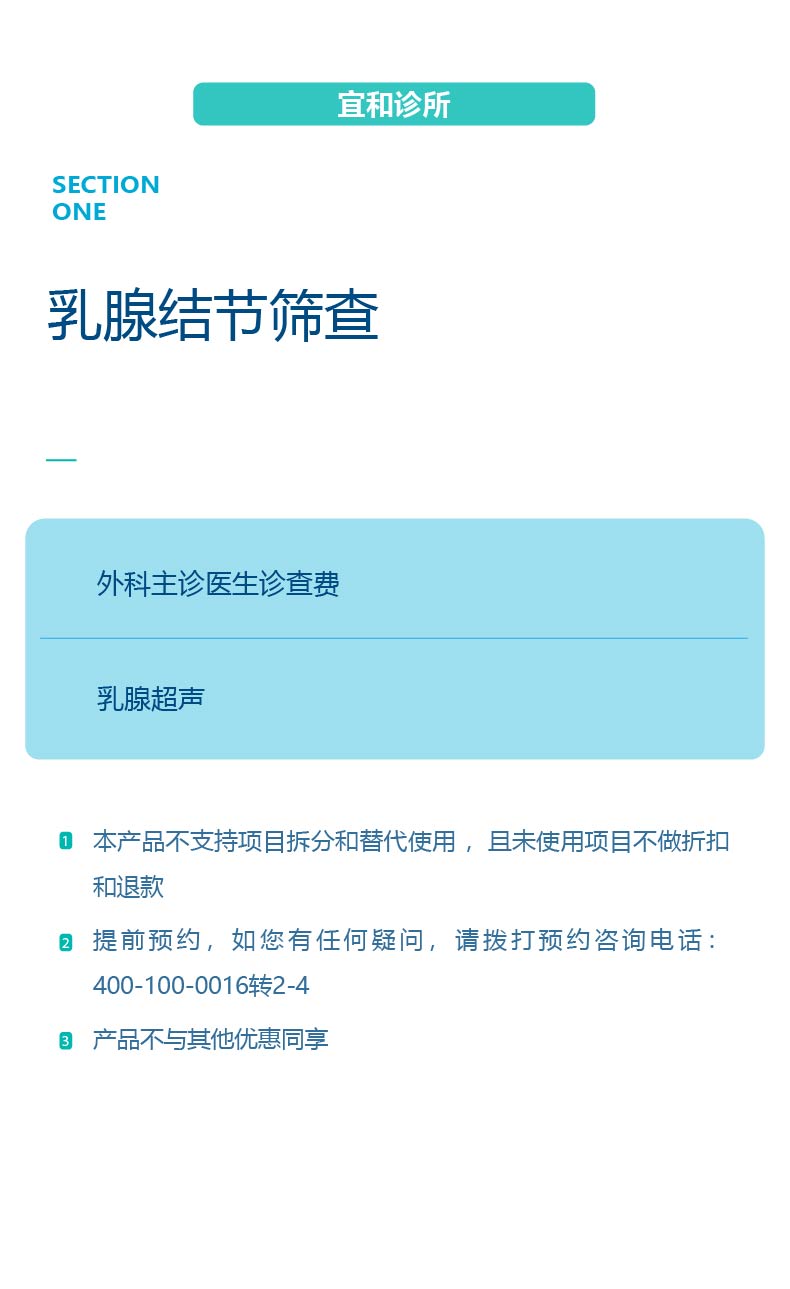 宜和诊所

SECTION
ONE

乳腺结节筛查

外科主诊医生诊查费

乳腺超声

1 本产品不支持项目拆分和替代使用，且未使用项目不做折扣和退款

2 提前预约，如您有任何疑问，请拨打预约咨询电话：400-100-0016转2-4

3 产品不与其他优惠同享